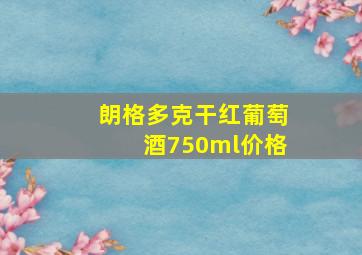 朗格多克干红葡萄酒750ml价格